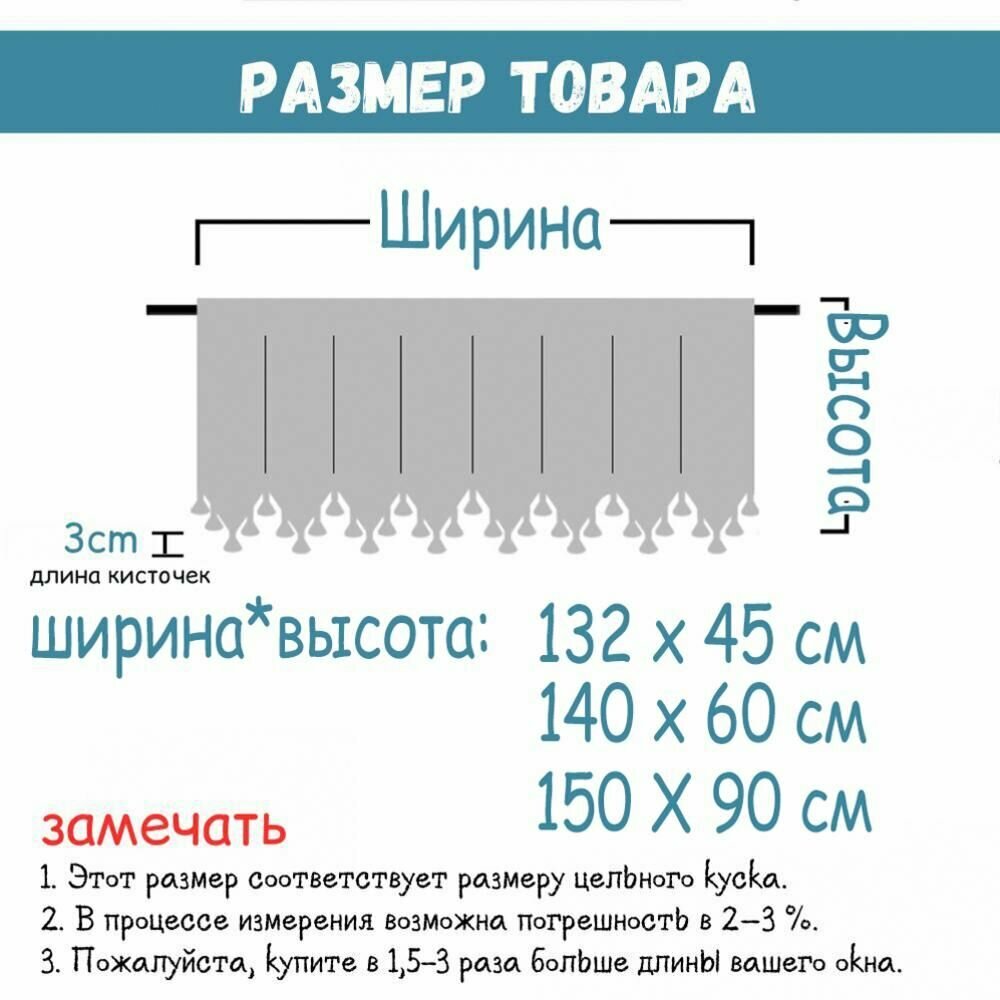 РАЗМЕР ТОВАРА

Ширина

Высота

3cm

длина кисточек

ширина*высота: 132 x 45 см
140 x 60 см
150 X 90 см

замечать

1. Этот размер соответствует размеру цельного куска.
2. В процессе измерения возможна погрешность в 2–3 %.
3. Пожалуйста, купите в 1,5–3 раза больше длины вашего окна.